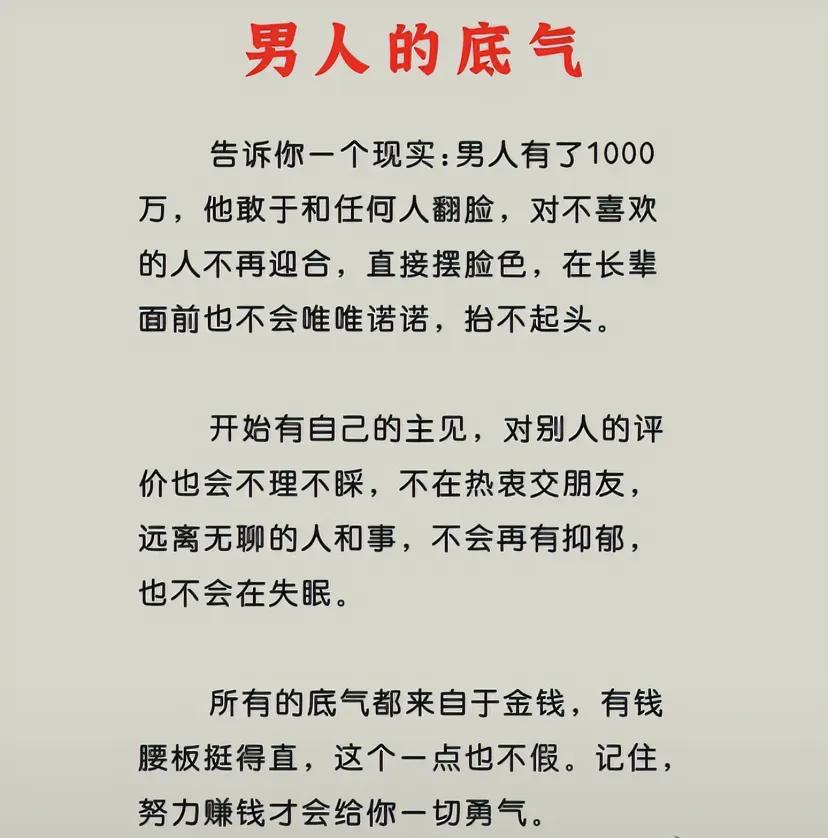 男人的底气

告诉你一个现实：男人有了1000万，他敢于和任何人翻脸，对不喜欢的人不再迎合，直接摆脸色，在长辈面前也不会唯唯诺诺，抬不起头。

开始有自己的主见，对别人的评价也会不理不睬，不在热衷交朋友，远离无聊的人和事，不会再有抑郁，也不会在失眠。

所有的底气都来自于金钱，有钱腰板挺得直，这个一点也不假。记住，努力赚钱才会给你一切勇气。